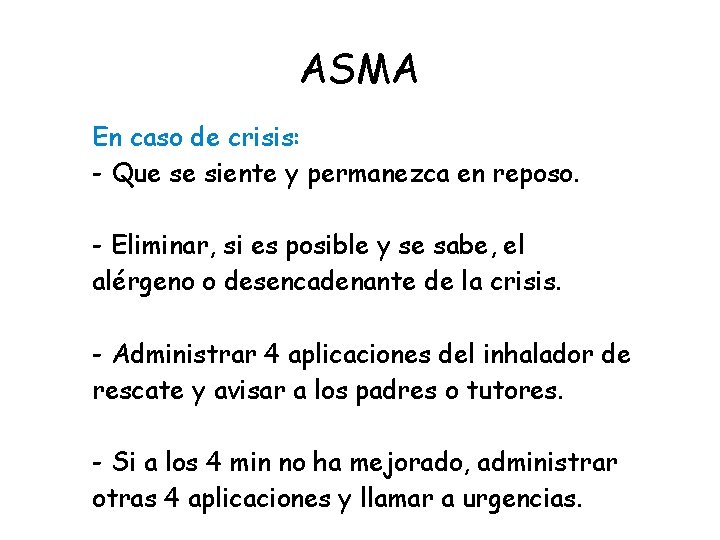 ASMA

En caso de crisis:
- Que se siente y permanezca en reposo.

- Eliminar, si es posible y se sabe, el alérgeno o desencadenante de la crisis.

- Administrar 4 aplicaciones del inhalador de rescate y avisar a los padres o tutores.

- Si a los 4 min no ha mejorado, administrar otras 4 aplicaciones y llamar a urgencias.